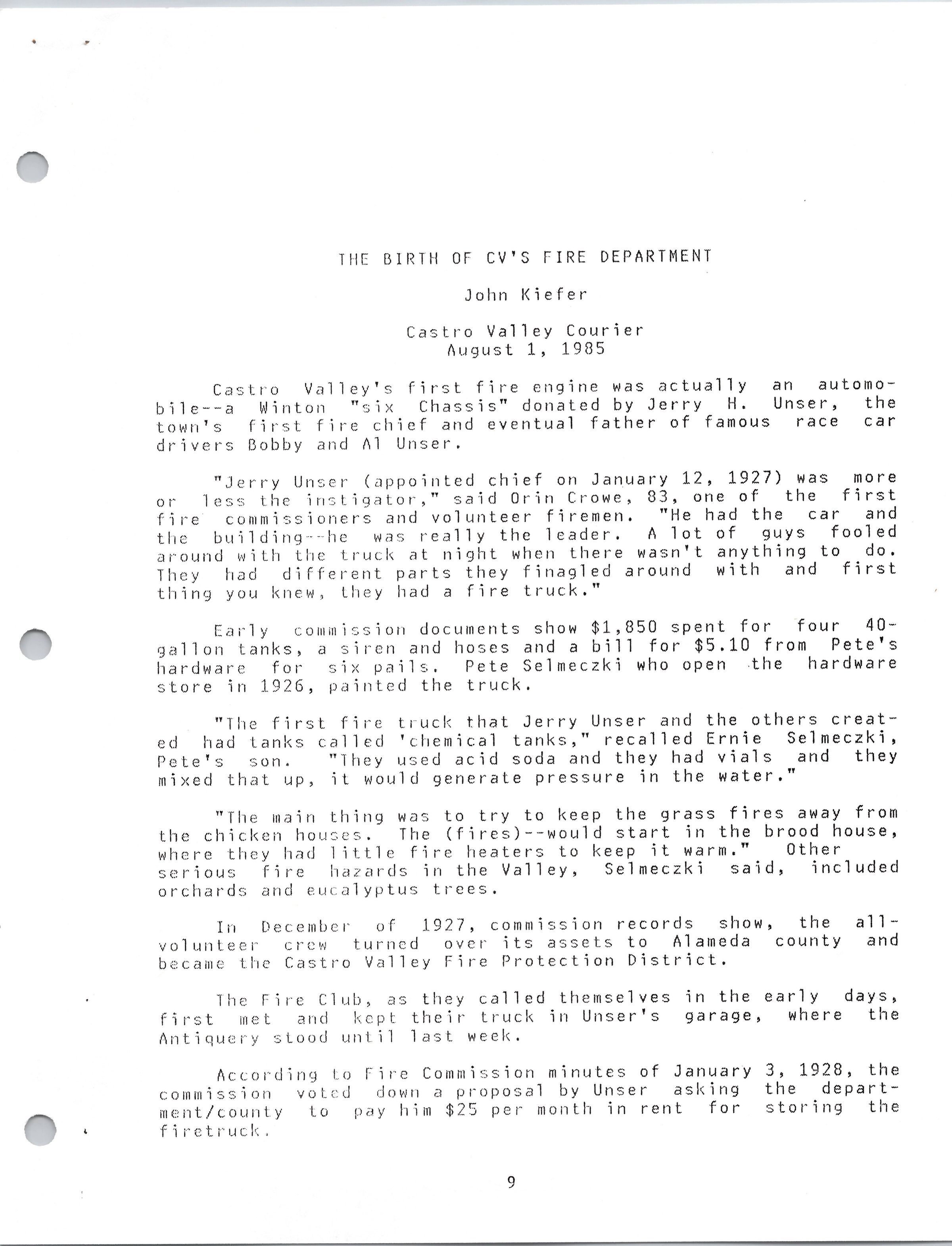 THE BIRTH OF CV'S FIRE DEPARTMENT

John Kiefer

Castro Valley Courier
August 1, 1985

Castro Valley's first fire engine was actually an automobile--a Winton "six Chassis" donated by Jerry H. Unser, the town's first fire chief and eventual father of famous race car drivers Bobby and Al Unser.

"Jerry Unser (appointed chief on January 12, 1927) was more or less the instigator," said Orin Crowe, 83, one of the first fire commissioners and volunteer firemen. "He had the car and the building--he was really the leader. A lot of guys fooled around with the truck at night when there wasn't anything to do. They had different parts they finagled around with and first thing you knew, they had a fire truck."

Early commission documents show $1,850 spent for four 40-gallon tanks, a siren and hoses and a bill for $5.10 from Pete's hardware for six pails. Pete Selmeczki who open the hardware store in 1926, painted the truck.

"The first fire truck that Jerry Unser and the others created had tanks called 'chemical tanks," recalled Ernie Selmeczki, Pete's son. "They used acid soda and they had vials and they mixed that up, it would generate pressure in the water."

"The main thing was to try to keep the grass fires away from the chicken houses. The (fires)--would start in the brood house, where they had little fire heaters to keep it warm." Other serious fire hazards in the Valley, Selmeczki said, included orchards and eucalyptus trees.

In December of 1927, commission records show, the all-volunteer crew turned over its assets to Alameda county and became the Castro Valley Fire Protection District.

The Fire Club, as they called themselves in the early days, first met and kept their truck in Unser's garage, where the Antiquery stood until last week.

According to Fire Commission minutes of January 3, 1928, the commission voted down a proposal by Unser asking the department/county to pay him $25 per month in rent for storing the firetruck.

9